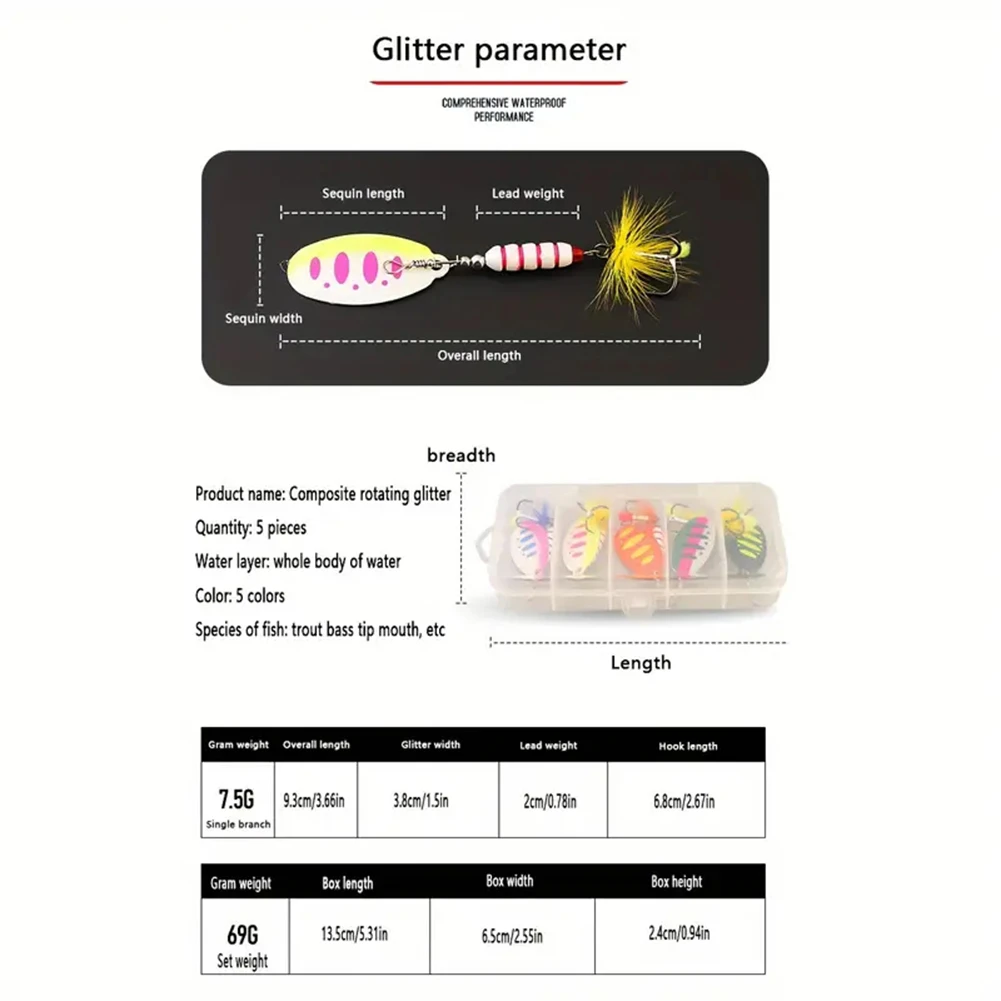 Glitter parameter

COMPREHENSIVE WATERPROOF PERFORMANCE

Sequin length

Lead weight

Sequin width

Overall length

breadth

Product name: Composite rotating glitter

Quantity: 5 pieces

Water layer: whole body of water

Color: 5 colors

Species of fish: trout bass tip mouth, etc

Length

| Gram weight | Overall length | Glitter width | Lead weight | Hook length |
|---|---|---|---|---|
| 7.5G Single branch | 9.3cm/3.66in | 3.8cm/1.5in | 2cm/0.78in | 6.8cm/2.67in |

| Gram weight | Box length | Box width | Box height |
|---|---|---|---|
| 69G Set weight | 13.5cm/5.31in | 6.5cm/2.55in | 2.4cm/0.94in |